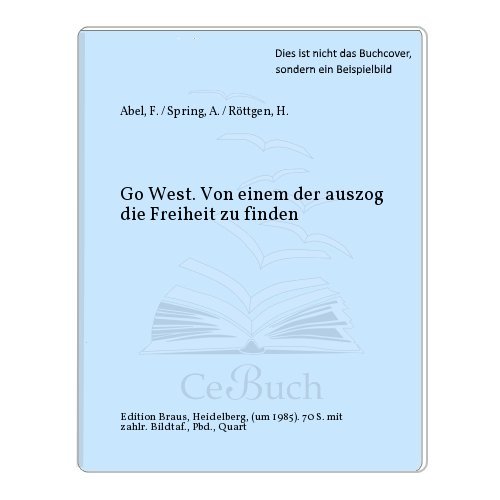 Dies ist nicht das Buchcover, sondern ein Beispielbild

Abel, F. / Spring, A. / Röttgen, H.

Go West. Von einem der auszog die Freiheit zu finden

CeBuch

Edition Braus, Heidelberg, (um 1985). 70 S. mit zahlr. Bildtaf., Pbd., Quart